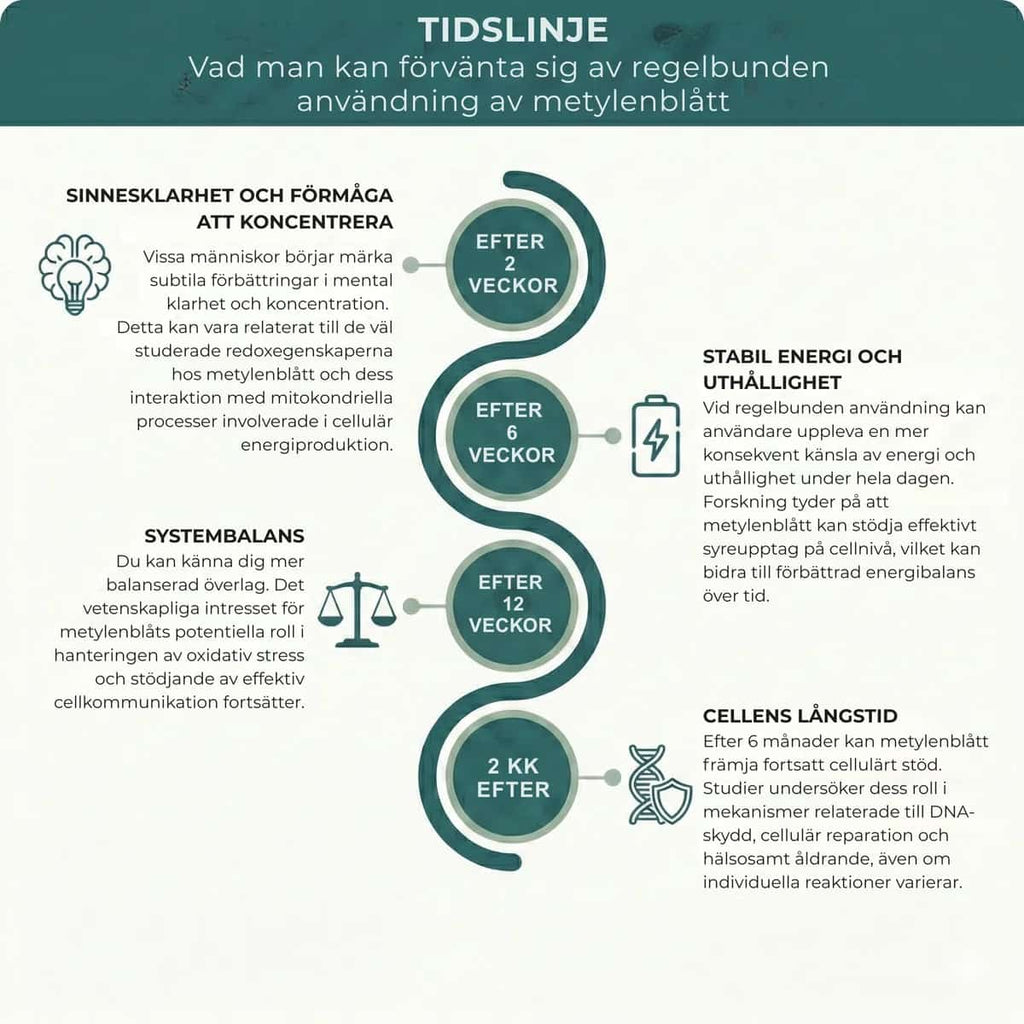 TIDSLINJE
Vad man kan förvänta sig av regelbunden användning av metylenblått

SINNESKLARHET OCH FÖRMÅGA ATT KONCENTRERA
Vissa människor börjar märka subtila förbättringar i mental klarhet och koncentration. Detta kan vara relaterat till de väl studerade redoxegenskaperna hos metylenblått och dess interaktion med mitokondriella processer involverade i cellulär energiproduktion.

EFTER 2 VECKOR

EFTER 6 VECKOR

STABIL ENERGI OCH UTHÅLLIGHET
Vid regelbunden användning kan användare uppleva en mer konsekvent känsla av energi och uthållighet under hela dagen. Forskning tyder på att metylenblått kan stödja effektivt syreupptag på cellnivå, vilket kan bidra till förbättrad energibalans över tid.

SYSTEMBALANS
Du kan känna dig mer balanserad överlag. Det vetenskapliga intresset för metylenblåts potentiella roll i hanteringen av oxidativ stress och stödjande av effektiv cellkommunikation fortsätter.

EFTER 12 VECKOR

2 KK EFTER

CELLENS LÅNGSTID
Efter 6 månader kan metylenblått främja fortsatt cellulärt stöd. Studier undersöker dess roll i mekanismer relaterade till DNA-skydd, cellulär reparation och hälsosamt åldrande, även om individuella reaktioner varierar.